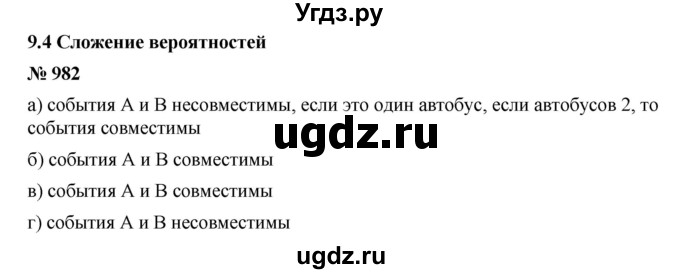 Угдз.ру

9.4 Сложение вероятностей

№ 982

а) события А и В несовместимы, если это один автобус, если автобусов 2, то события совместимы

ugdz.ru

б) события А и В совместимы

в) события А и В совместимы

г) события А и В несовместимы

ugdz.ru